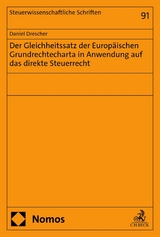 Steuerwissenschaftliche Schriften

91

Daniel Drescher

Der Gleichheitssatz der Europäischen Grundrechtecharta in Anwendung auf das direkte Steuerrecht

Nomos

C.H.BECK